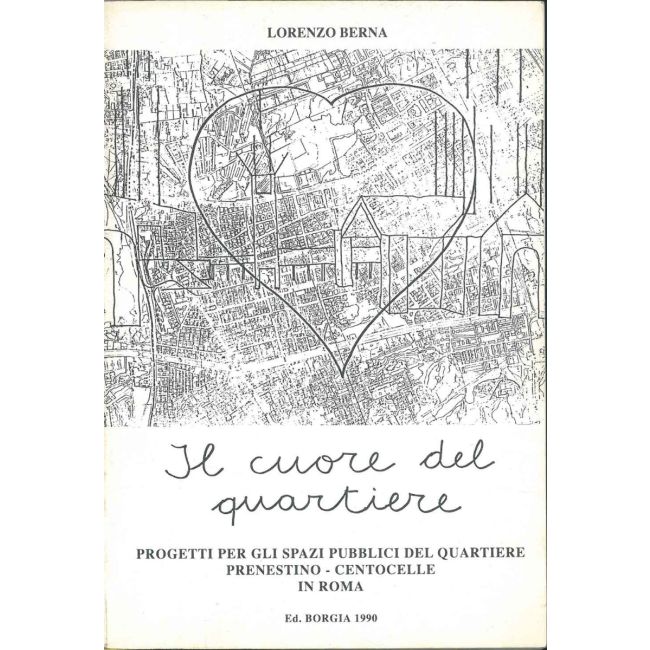 LORENZO BERNA

Il cuore del quartiere

PROGETTI PER GLI SPAZI PUBBLICI DEL QUARTIERE
PRENESTINO - CENTOCELLE
IN ROMA

Ed. BORGIA 1990